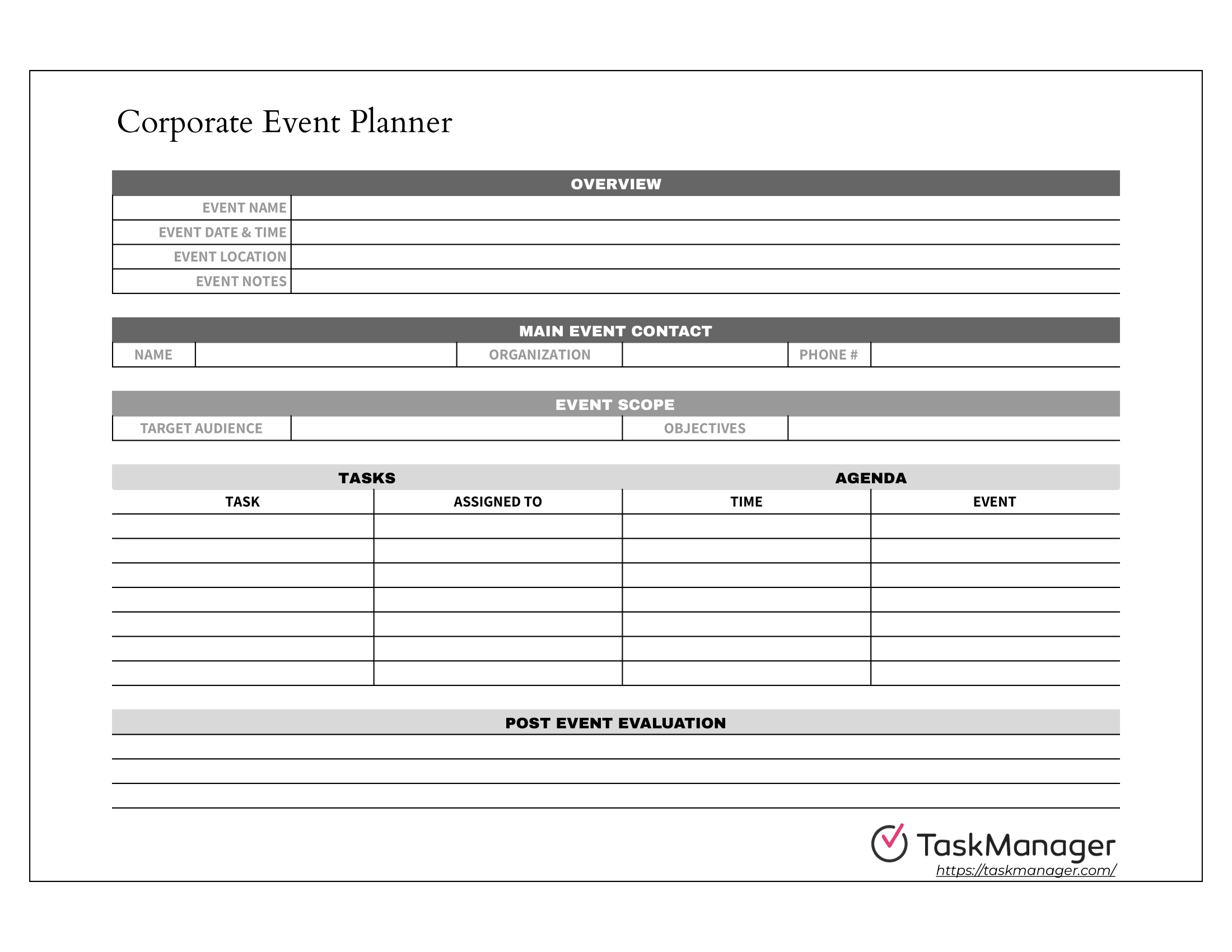 Corporate Event Planner

OVERVIEW

| EVENT NAME | |
|---|---|
| EVENT DATE & TIME | |
| EVENT LOCATION | |
| EVENT NOTES | |

MAIN EVENT CONTACT

| NAME | | ORGANIZATION | | PHONE # | |
|---|---|---|---|---|---|

EVENT SCOPE

| TARGET AUDIENCE | | OBJECTIVES | |
|---|---|---|---|

TASKS

AGENDA

| TASK | ASSIGNED TO | TIME | EVENT |
|---|---|---|---|
| | | | |
| | | | |
| | | | |
| | | | |
| | | | |
| | | | |
| | | | |

POST EVENT EVALUATION

TaskManager
https://taskmanager.com/